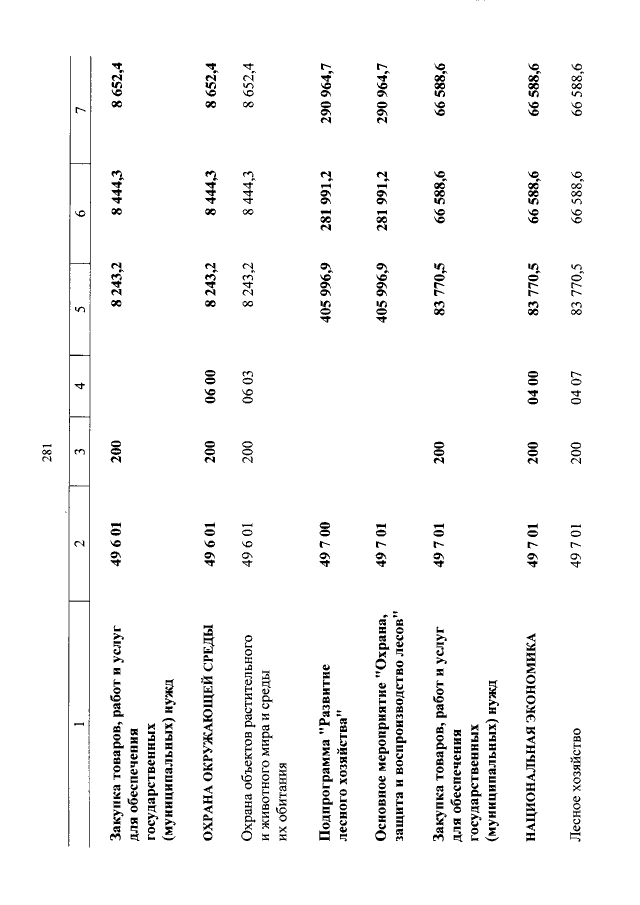 281

| 1 | 2 | 3 | 4 | 5 | 6 | 7 |
|---|---|---|---|---|---|---|
| Закупка товаров, работ и услуг для обеспечения государственных (муниципальных) нужд | 49 6 01 | 200 |  | 8 243,2 | 8 444,3 | 8 652,4 |
| ОХРАНА ОКРУЖАЮЩЕЙ СРЕДЫ | 49 6 01 | 200 | 06 00 | 8 243,2 | 8 444,3 | 8 652,4 |
| Охрана объектов растительного и животного мира и среды их обитания | 49 6 01 | 200 | 06 03 | 8 243,2 | 8 444,3 | 8 652,4 |
| Подпрограмма "Развитие лесного хозяйства" | 49 7 00 |  |  | 405 996,9 | 281 991,2 | 290 964,7 |
| Основное мероприятие "Охрана, защита и воспроизводство лесов" | 49 7 01 |  |  | 405 996,9 | 281 991,2 | 290 964,7 |
| Закупка товаров, работ и услуг для обеспечения государственных (муниципальных) нужд | 49 7 01 | 200 |  | 83 770,5 | 66 588,6 | 66 588,6 |
| НАЦИОНАЛЬНАЯ ЭКОНОМИКА | 49 7 01 | 200 | 04 00 | 83 770,5 | 66 588,6 | 66 588,6 |
| Лесное хозяйство | 49 7 01 | 200 | 04 07 | 83 770,5 | 66 588,6 | 66 588,6 |